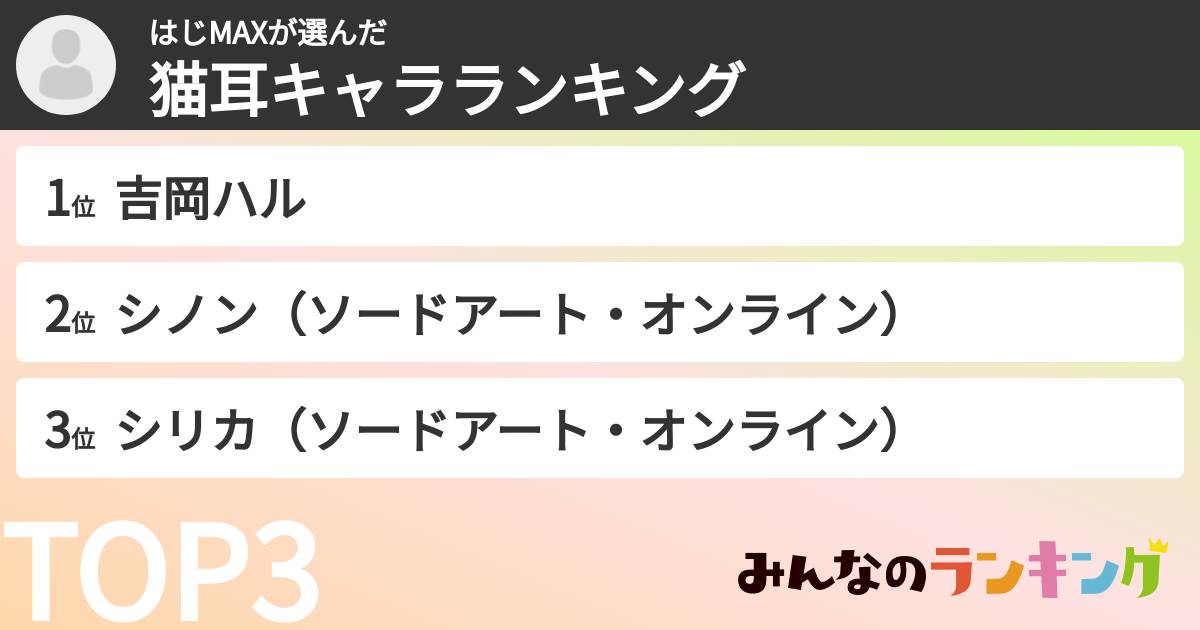 はじMAXが選んだ
猫耳キャラランキング

1位 吉岡ハル

2位 シノン（ソードアート・オンライン）

3位 シリカ（ソードアート・オンライン）

TOP3

みんなのランキング